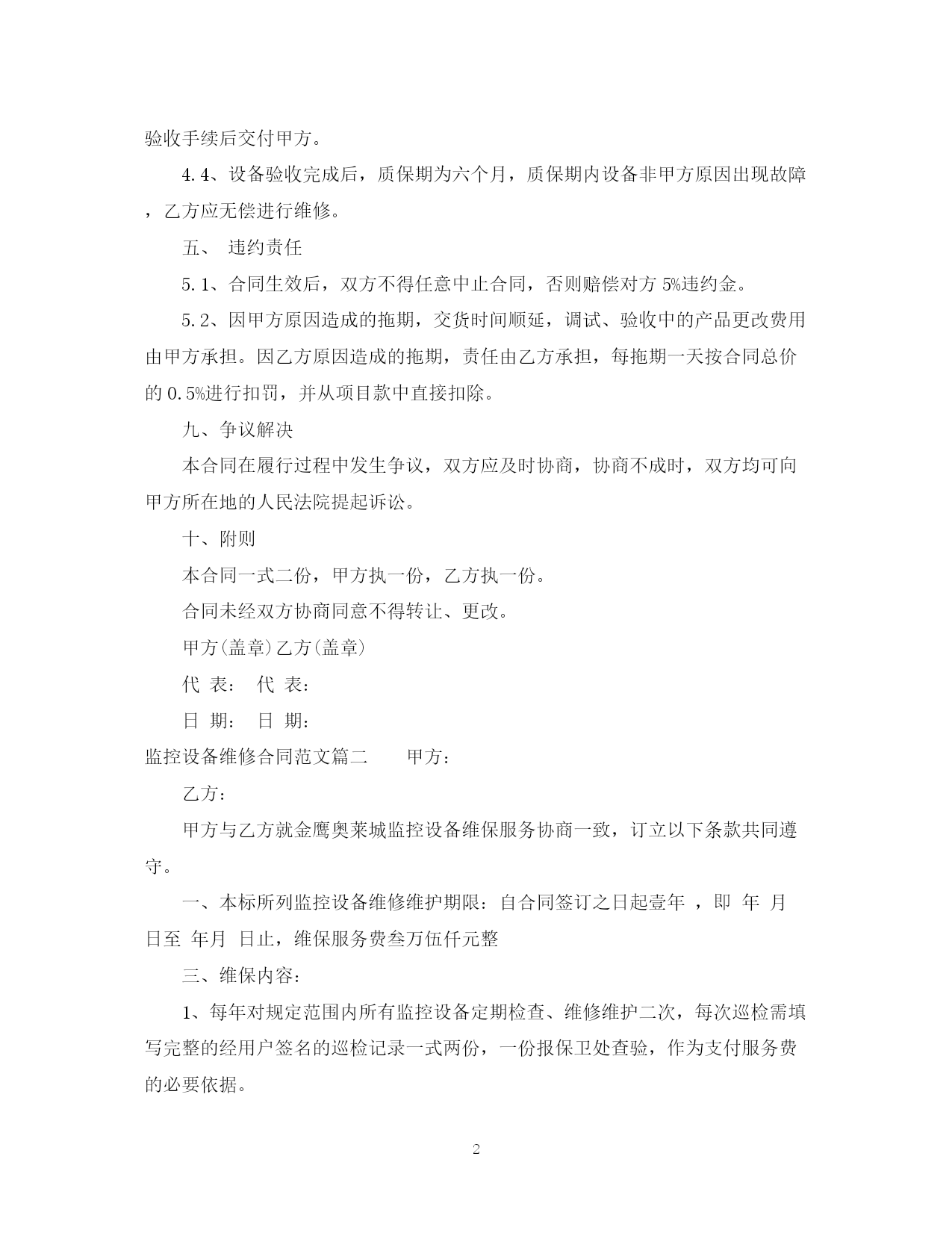 验收手续后交付甲方。

4.4、设备验收完成后，质保期为六个月，质保期内设备非甲方原因出现故障，乙方应无偿进行维修。

五、 违约责任

5.1、合同生效后，双方不得任意中止合同，否则赔偿对方 5%违约金。

5.2、因甲方原因造成的拖期，交货时间顺延，调试、验收中的产品更改费用由甲方承担。因乙方原因造成的拖期，责任由乙方承担，每拖期一天按合同总价的 0.5%进行扣罚，并从项目款中直接扣除。

九、争议解决

本合同在履行过程中发生争议，双方应及时协商，协商不成时，双方均可向甲方所在地的人民法院提起诉讼。

十、附则

本合同一式二份，甲方执一份，乙方执一份。

合同未经双方协商同意不得转让、更改。

甲方(盖章)乙方(盖章)

代 表： 代 表：

日 期： 日 期：

监控设备维修合同范文篇二 甲方：

乙方：

甲方与乙方就金鹰奥莱城监控设备维保服务协商一致，订立以下条款共同遵守。

一、本标所列监控设备维修维护期限：自合同签订之日起壹年 ，即 年 月 日至 年月 日止，维保服务费叁万伍仟元整

三、维保内容：

1、每年对规定范围内所有监控设备定期检查、维修维护二次，每次巡检需填写完整的经用户签名的巡检记录一式两份，一份报保卫处查验，作为支付服务费的必要依据。

2